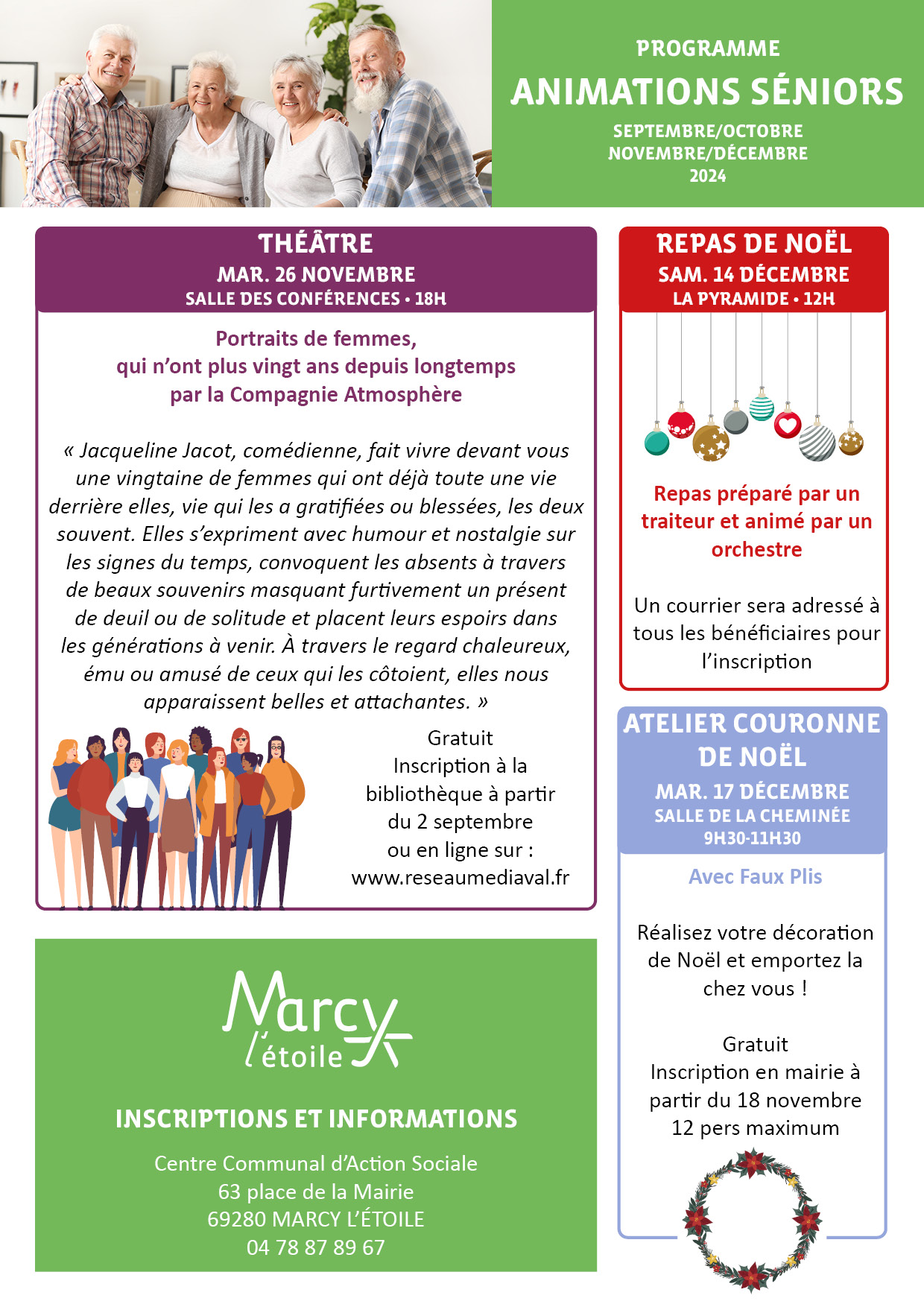 PROGRAMME
ANIMATIONS SÉNIORS
SEPTEMBRE/OCTOBRE
NOVEMBRE/DÉCEMBRE
2024

THÉÂTRE
MAR. 26 NOVEMBRE
SALLE DES CONFÉRENCES • 18H

Portraits de femmes,
qui n'ont plus vingt ans depuis longtemps
par la Compagnie Atmosphère

« Jacqueline Jacot, comédienne, fait vivre devant vous une vingtaine de femmes qui ont déjà toute une vie derrière elles, vie qui les a gratifiées ou blessées, les deux souvent. Elles s'expriment avec humour et nostalgie sur les signes du temps, convoquent les absents à travers de beaux souvenirs masquant furtivement un présent de deuil ou de solitude et placent leurs espoirs dans les générations à venir. À travers le regard chaleureux, ému ou amusé de ceux qui les côtoient, elles nous apparaissent belles et attachantes. »

Gratuit
Inscription à la bibliothèque à partir du 2 septembre ou en ligne sur :
www.reseaumediaval.fr

Marcy
l'étoile

INSCRIPTIONS ET INFORMATIONS

Centre Communal d'Action Sociale
63 place de la Mairie
69280 MARCY L'ÉTOILE
04 78 87 89 67

REPAS DE NOËL
SAM. 14 DÉCEMBRE
LA PYRAMIDE • 12H

Repas préparé par un traiteur et animé par un orchestre

Un courrier sera adressé à tous les bénéficiaires pour l'inscription

ATELIER COURONNE DE NOËL
MAR. 17 DÉCEMBRE
SALLE DE LA CHEMINÉE
9H30-11H30

Avec Faux Plis

Réalisez votre décoration de Noël et emportez la chez vous !

Gratuit
Inscription en mairie à partir du 18 novembre
12 pers maximum